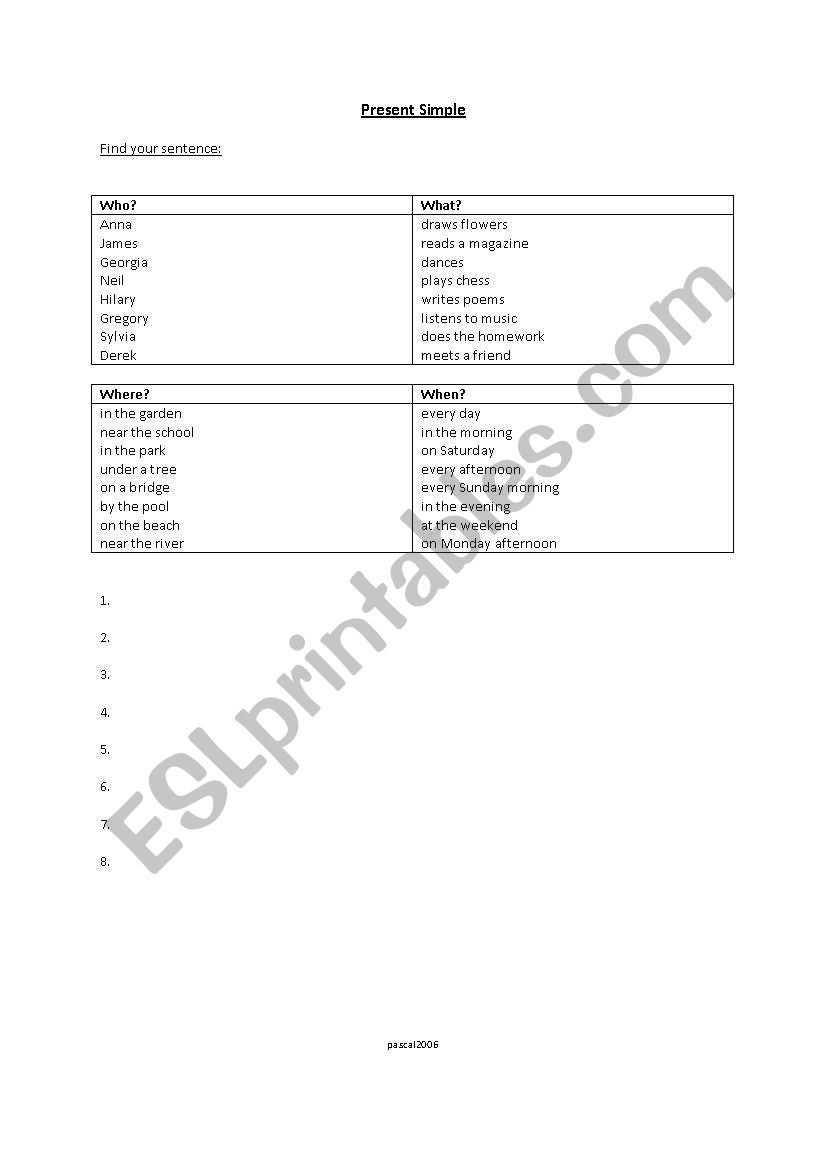 Present Simple

Find your sentence:

| Who? | What? |
|---|---|
| Anna | draws flowers |
| James | reads a magazine |
| Georgia | dances |
| Neil | plays chess |
| Hilary | writes poems |
| Gregory | listens to music |
| Sylvia | does the homework |
| Derek | meets a friend |

| Where? | When? |
|---|---|
| in the garden | every day |
| near the school | in the morning |
| in the park | on Saturday |
| under a tree | every afternoon |
| on a bridge | every Sunday morning |
| by the pool | in the evening |
| on the beach | at the weekend |
| near the river | on Monday afternoon |

1.

2.

3.

4.

5.

6.

7.

8.

ESLprintables.com

pascal2006